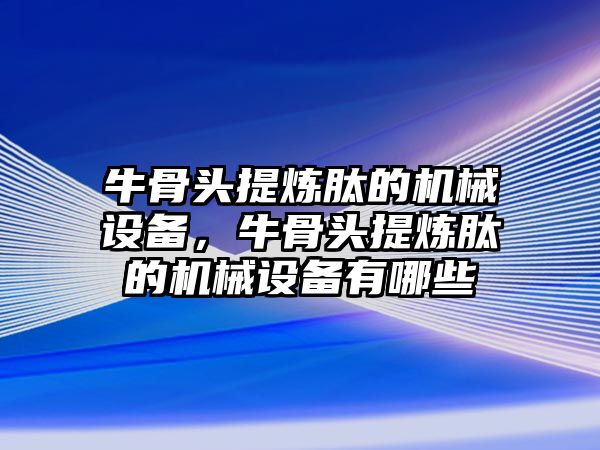 牛骨头提炼肽的机械设备，牛骨头提炼肽的机械设备有哪些